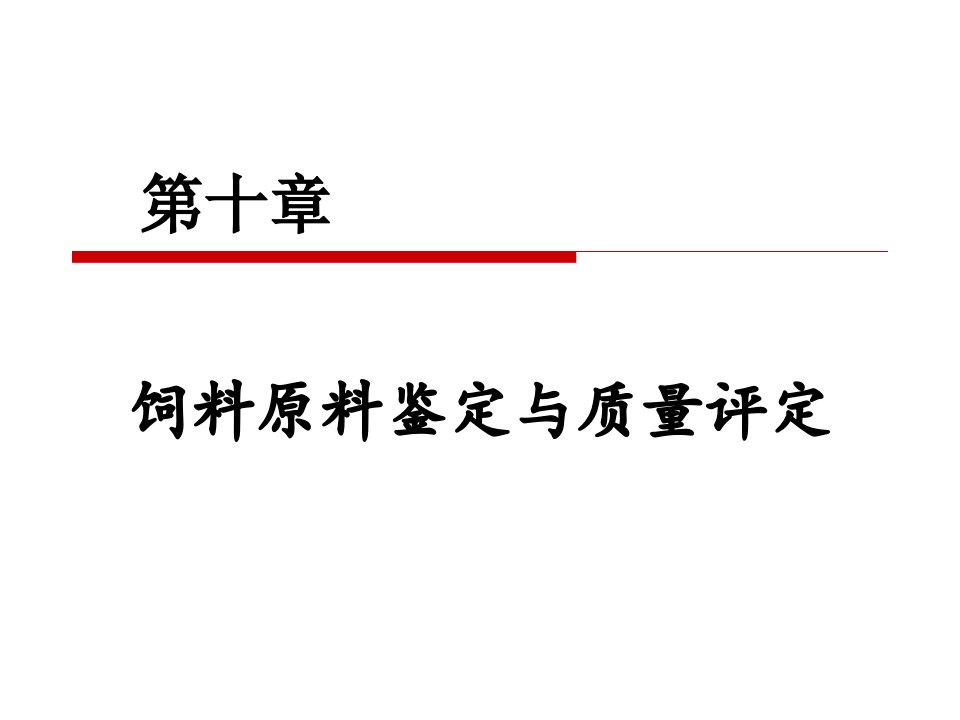 第十章

饲料原料鉴定与质量评定